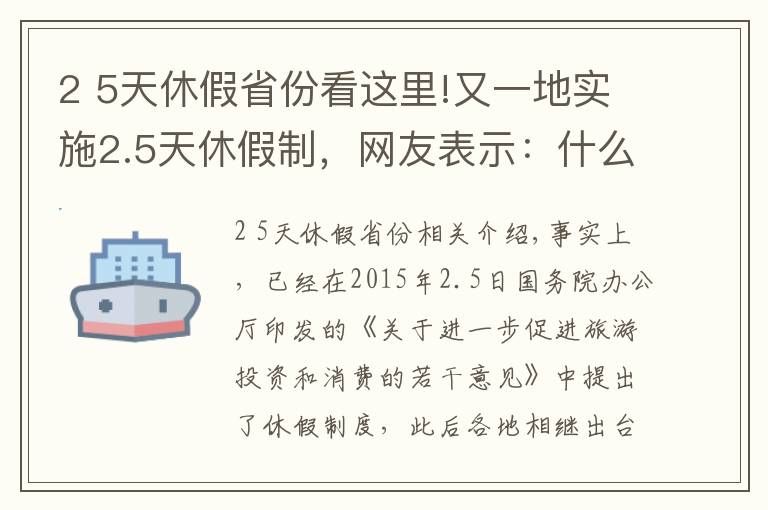 2 5天休假省份看这里!又一地实施2.5天休假制，网友表示：什么

2 5天休假省份相关介绍，事实上，已经在2015年2.5日国务院办公厅印发的《关于进一步促进旅游投资和消费的若干意见》中提出了休假制度，此后各地相继出台